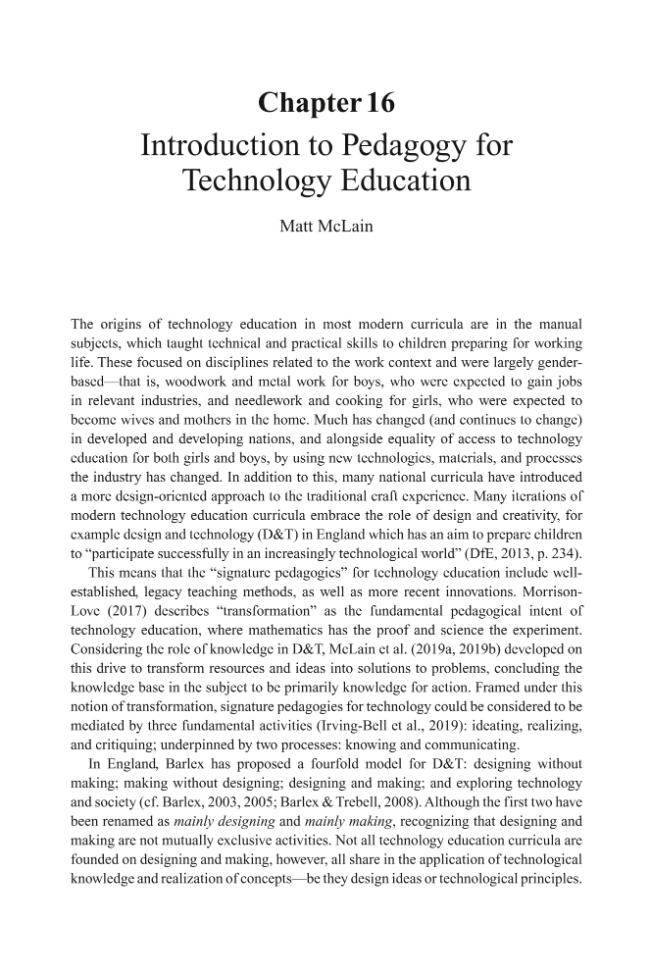 Chapter 16
Introduction to Pedagogy for Technology Education

Matt McLain

The origins of technology education in most modern curricula are in the manual subjects, which taught technical and practical skills to children preparing for working life. These focused on disciplines related to the work context and were largely gender-based—that is, woodwork and metal work for boys, who were expected to gain jobs in relevant industries, and needlework and cooking for girls, who were expected to become wives and mothers in the home. Much has changed (and continues to change) in developed and developing nations, and alongside equality of access to technology education for both girls and boys, by using new technologies, materials, and processes the industry has changed. In addition to this, many national curricula have introduced a more design-oriented approach to the traditional craft experience. Many iterations of modern technology education curricula embrace the role of design and creativity, for example design and technology (D&T) in England which has an aim to prepare children to "participate successfully in an increasingly technological world" (DfE, 2013, p. 234).

This means that the "signature pedagogies" for technology education include well-established, legacy teaching methods, as well as more recent innovations. Morrison-Love (2017) describes "transformation" as the fundamental pedagogical intent of technology education, where mathematics has the proof and science the experiment. Considering the role of knowledge in D&T, McLain et al. (2019a, 2019b) developed on this drive to transform resources and ideas into solutions to problems, concluding the knowledge base in the subject to be primarily knowledge for action. Framed under this notion of transformation, signature pedagogies for technology could be considered to be mediated by three fundamental activities (Irving-Bell et al., 2019): ideating, realizing, and critiquing; underpinned by two processes: knowing and communicating.

In England, Barlex has proposed a fourfold model for D&T: designing without making; making without designing; designing and making; and exploring technology and society (cf. Barlex, 2003, 2005; Barlex & Trebell, 2008). Although the first two have been renamed as mainly designing and mainly making, recognizing that designing and making are not mutually exclusive activities. Not all technology education curricula are founded on designing and making, however, all share in the application of technological knowledge and realization of concepts—be they design ideas or technological principles.